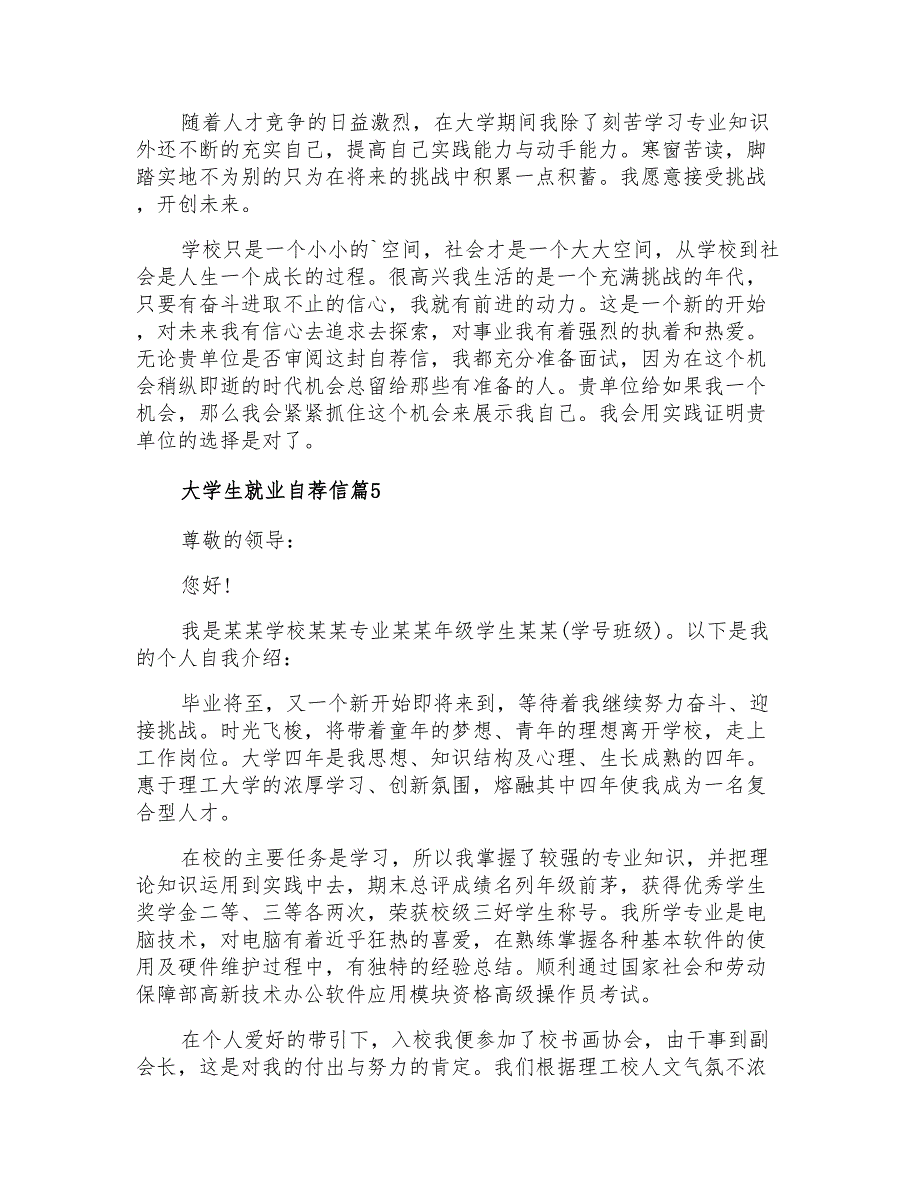 随着人才竞争的日益激烈，在大学期间我除了刻苦学习专业知识外还不断的充实自己，提高自己实践能力与动手能力。寒窗苦读，脚踏实地不为别的只为在将来的挑战中积累一点积蓄。我愿意接受挑战，开创未来。

学校只是一个小小的`空间，社会才是一个大大空间，从学校到社会是人生一个成长的过程。很高兴我生活的是一个充满挑战的年代，只要有奋斗进取不止的信心，我就有前进的动力。这是一个新的开始，对未来我有信心去追求去探索，对事业我有着强烈的执着和热爱。无论贵单位是否审阅这封自荐信，我都充分准备面试，因为在这个机会稍纵即逝的时代机会总留给那些有准备的人。贵单位给如果我一个机会，那么我会紧紧抓住这个机会来展示我自己。我会用实践证明贵单位的选择是对了。

大学生就业自荐信篇5

尊敬的领导：

您好！

我是某某学校某某专业某某年级学生某某(学号班级)。以下是我的个人自我介绍：

毕业将至，又一个新开始即将来到，等待着我继续努力奋斗、迎接挑战。时光飞梭，将带着童年的梦想、青年的理想离开学校，走上工作岗位。大学四年是我思想、知识结构及心理、生长成熟的四年。惠于理工大学的浓厚学习、创新氛围，熔融其中四年使我成为一名复合型人才。

在校的主要任务是学习，所以我掌握了较强的专业知识，并把理论知识运用到实践中去，期末总评成绩名列年级前茅，获得优秀学生奖学金二等、三等各两次，荣获校级三好学生称号。我所学专业是电脑技术，对电脑有着近乎狂热的喜爱，在熟练掌握各种基本软件的使用及硬件维护过程中，有独特的经验总结。顺利通过国家社会和劳动保障部高新技术办公软件应用模块资格高级操作员考试。

在个人爱好的带引下，入校我便参加了校书画协会，由干事到副会长，这是对我的付出与努力的肯定。我们根据理工校人文气氛不浓